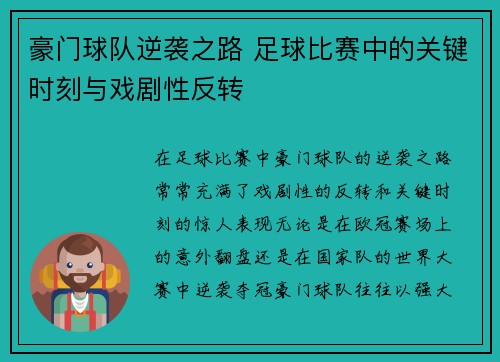 豪门球队逆袭之路 足球比赛中的关键时刻与戏剧性反转

在足球比赛中豪门球队的逆袭之路常常充满了戏剧性的反转和关键时刻的惊人表现无论是在欧冠赛场上的意外翻盘还是在国家队的世界大赛中逆袭夺冠豪门球队往往以强大